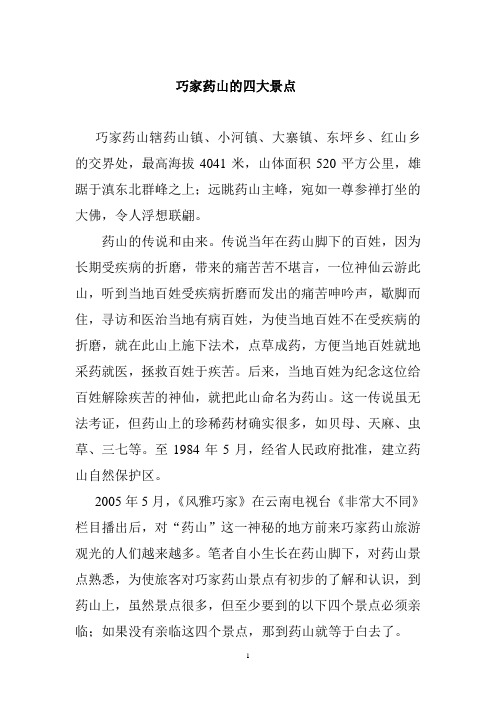 巧家药山的四大景点

巧家药山辖药山镇、小河镇、大寨镇、东坪乡、红山乡的交界处，最高海拔 4041 米，山体面积 520 平方公里，雄踞于滇东北群峰之上；远眺药山主峰，宛如一尊参禅打坐的大佛，令人浮想联翩。

药山的传说和由来。传说当年在药山脚下的百姓，因为长期受疾病的折磨，带来的痛苦苦不堪言，一位神仙云游此山，听到当地百姓受疾病折磨而发出的痛苦呻吟声，歇脚而住，寻访和医治当地有病百姓，为使当地百姓不在受疾病的折磨，就在此山上施下法术，点草成药，方便当地百姓就地采药就医，拯救百姓于疾苦。后来，当地百姓为纪念这位给百姓解除疾苦的神仙，就把此山命名为药山。这一传说虽无法考证，但药山上的珍稀药材确实很多，如贝母、天麻、虫草、三七等。至 1984 年 5 月，经省人民政府批准，建立药山自然保护区。

2005 年 5 月，《风雅巧家》在云南电视台《非常大不同》栏目播出后，对“药山”这一神秘的地方前来巧家药山旅游观光的人们越来越多。笔者自小生长在药山脚下，对药山景点熟悉，为使旅客对巧家药山景点有初步的了解和认识，到药山上，虽然景点很多，但至少要到的以下四个景点必须亲临；如果没有亲临这四个景点，那到药山就等于白去了。

1